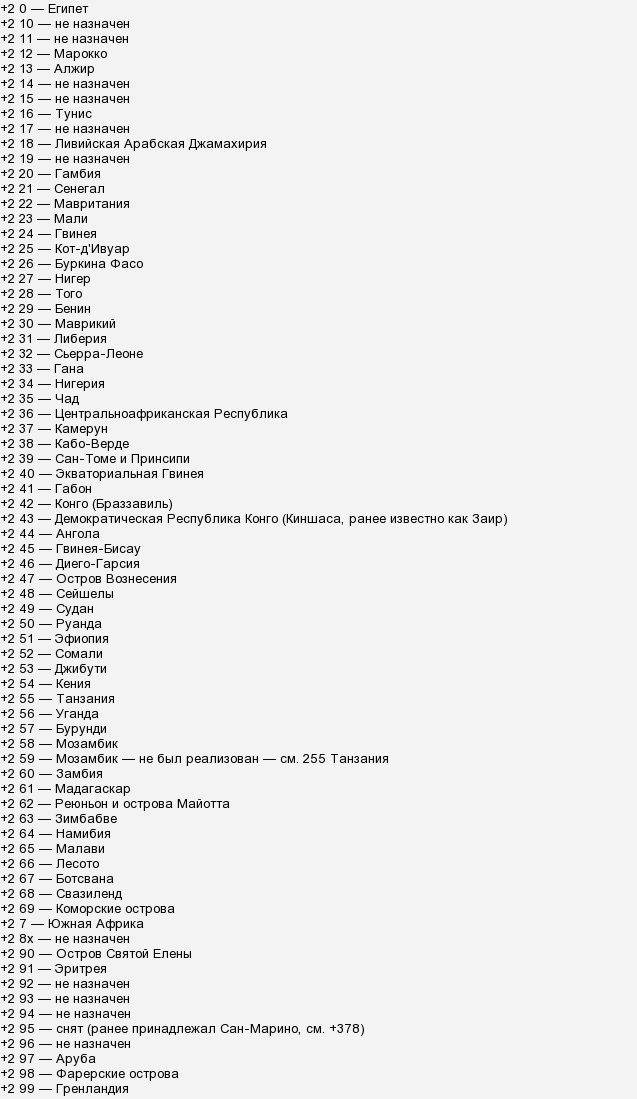 +2 0 — Египет
+2 10 — не назначен
+2 11 — не назначен
+2 12 — Марокко
+2 13 — Алжир
+2 14 — не назначен
+2 15 — не назначен
+2 16 — Тунис
+2 17 — не назначен
+2 18 — Ливийская Арабская Джамахирия
+2 19 — не назначен
+2 20 — Гамбия
+2 21 — Сенегал
+2 22 — Мавритания
+2 23 — Мали
+2 24 — Гвинея
+2 25 — Кот-д'Ивуар
+2 26 — Буркина Фасо
+2 27 — Нигер
+2 28 — Того
+2 29 — Бенин
+2 30 — Маврикий
+2 31 — Либерия
+2 32 — Сьерра-Леоне
+2 33 — Гана
+2 34 — Нигерия
+2 35 — Чад
+2 36 — Центральноафриканская Республика
+2 37 — Камерун
+2 38 — Кабо-Верде
+2 39 — Сан-Томе и Принсипи
+2 40 — Экваториальная Гвинея
+2 41 — Габон
+2 42 — Конго (Браззавиль)
+2 43 — Демократическая Республика Конго (Киншаса, ранее известно как Заир)
+2 44 — Ангола
+2 45 — Гвинея-Бисау
+2 46 — Диего-Гарсия
+2 47 — Остров Вознесения
+2 48 — Сейшелы
+2 49 — Судан
+2 50 — Руанда
+2 51 — Эфиопия
+2 52 — Сомали
+2 53 — Джибути
+2 54 — Кения
+2 55 — Танзания
+2 56 — Уганда
+2 57 — Бурунди
+2 58 — Мозамбик
+2 59 — Мозамбик — не был реализован — см. 255 Танзания
+2 60 — Замбия
+2 61 — Мадагаскар
+2 62 — Реюньон и острова Майотта
+2 63 — Зимбабве
+2 64 — Намибия
+2 65 — Малави
+2 66 — Лесото
+2 67 — Ботсвана
+2 68 — Свазиленд
+2 69 — Коморские острова
+2 7 — Южная Африка
+2 8x — не назначен
+2 90 — Остров Святой Елены
+2 91 — Эритрея
+2 92 — не назначен
+2 93 — не назначен
+2 94 — не назначен
+2 95 — снят (ранее принадлежал Сан-Марино, см. +378)
+2 96 — не назначен
+2 97 — Аруба
+2 98 — Фарерские острова
+2 99 — Гренландия